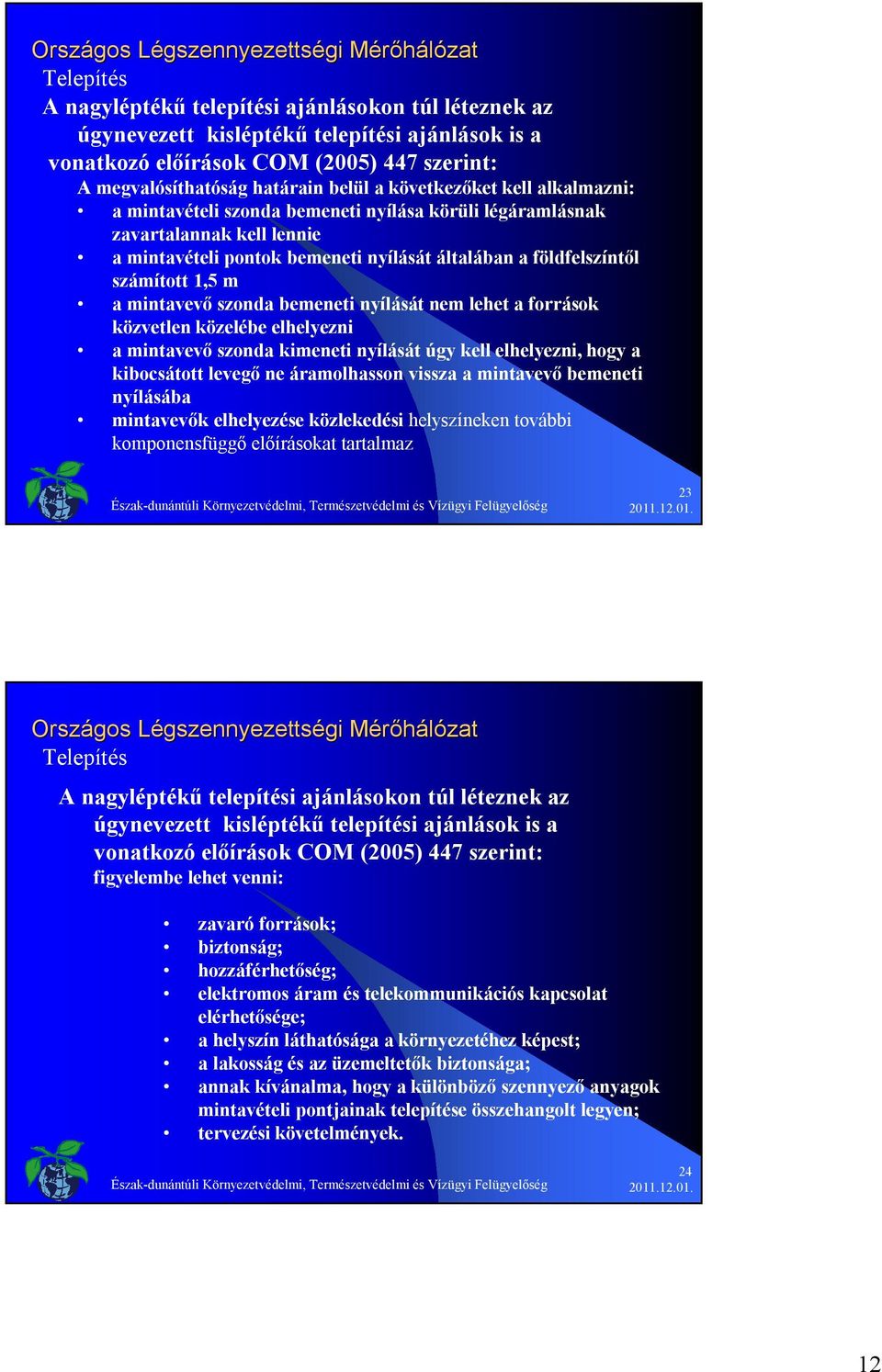 Országos Légszennyezettségi Mérőhálózat
Telepítés
A nagyléptékű telepítési ajánlásokon túl léteznek az úgynevezett kisléptékű telepítési ajánlások is a vonatkozó előírások COM (2005) 447 szerint:
A megvalósíthatóság határain belül a következőket kell alkalmazni:
• a mintavételi szonda bemeneti nyílása körüli légáramlásnak zavartalannak kell lennie
• a mintavételi pontok bemeneti nyílását általában a földfelszíntől számított 1,5 m
• a mintavevő szonda bemeneti nyílását nem lehet a források közvetlen közelébe elhelyezni
• a mintavevő szonda kimeneti nyílását úgy kell elhelyezni, hogy a kibocsátott levegő ne áramolhasson vissza a mintavevő bemeneti nyílásába
• mintavevők elhelyezése közlekedési helyszíneken további komponensfüggő előírásokat tartalmaz

Észak-dunántúli Környezetvédelmi, Természetvédelmi és Vízügyi Felügyelőség
23
2011.12.01.

Országos Légszennyezettségi Mérőhálózat
Telepítés
A nagyléptékű telepítési ajánlásokon túl léteznek az úgynevezett kisléptékű telepítési ajánlások is a vonatkozó előírások COM (2005) 447 szerint:
figyelembe lehet venni:
• zavaró források;
• biztonság;
• hozzáférhetőség;
• elektromos áram és telekommunikációs kapcsolat elérhetősége;
• a helyszín láthatósága a környezetéhez képest;
• a lakosság és az üzemeltetők biztonsága;
• annak kívánalma, hogy a különböző szennyező anyagok mintavételi pontjainak telepítése összehangolt legyen;
• tervezési követelmények.

Észak-dunántúli Környezetvédelmi, Természetvédelmi és Vízügyi Felügyelőség
24
2011.12.01.

12